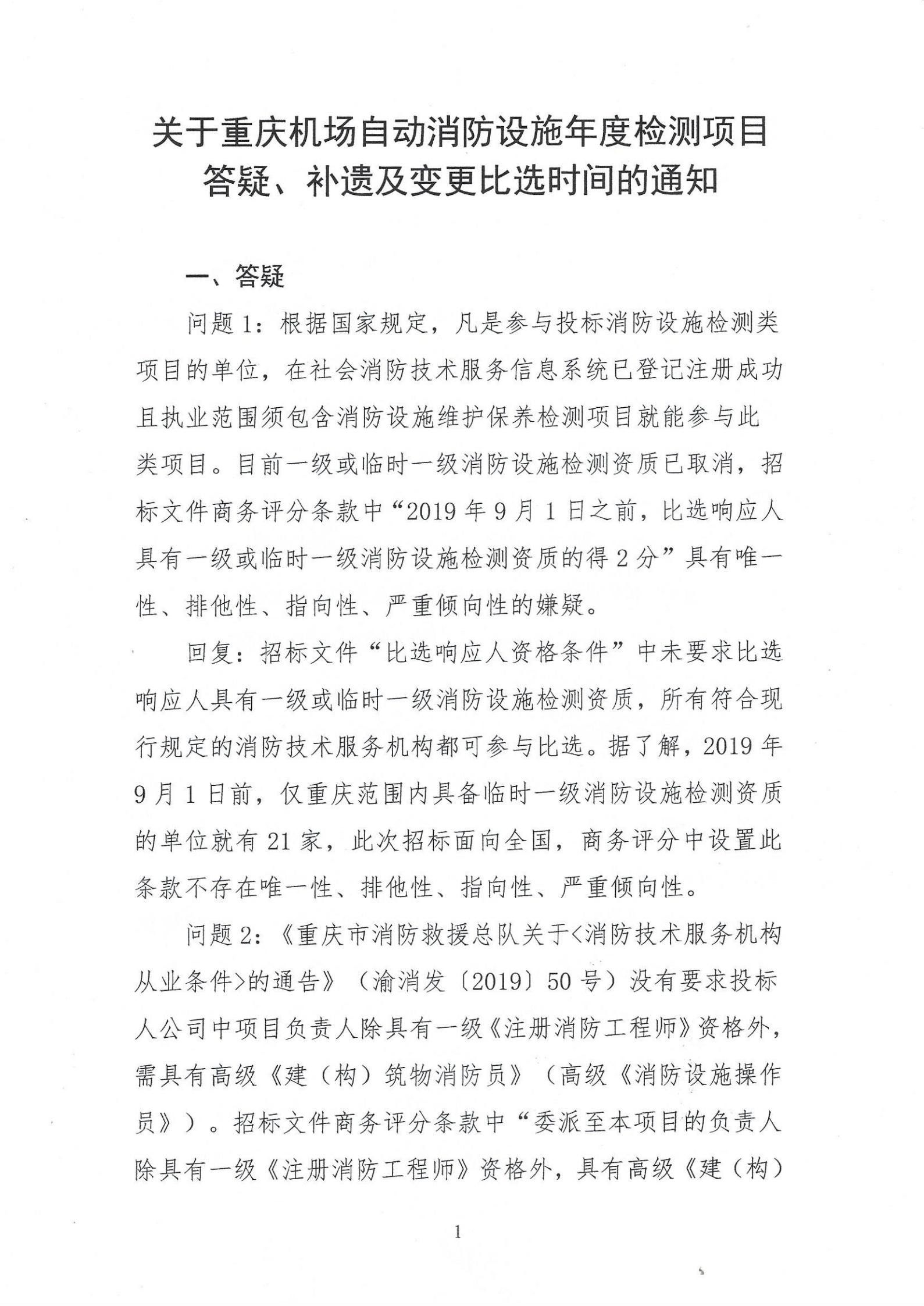 关于重庆机场自动消防设施年度检测项目答疑、补遗及变更比选时间的通知

一、答疑

问题1：根据国家规定，凡是参与投标消防设施检测类项目的单位，在社会消防技术服务信息系统已登记注册成功且执业范围须包含消防设施维护保养检测项目就能参与此类项目。目前一级或临时一级消防设施检测资质已取消，招标文件商务评分条款中“2019年9月1日之前，比选响应人具有一级或临时一级消防设施检测资质的得2分”具有唯一性、排他性、指向性、严重倾向性的嫌疑。

回复：招标文件“比选响应人资格条件”中未要求比选响应人具有一级或临时一级消防设施检测资质，所有符合现行规定的消防技术服务机构都可参与比选。据了解，2019年9月1日前，仅重庆范围内具备临时一级消防设施检测资质的单位就有21家，此次招标面向全国，商务评分中设置此条款不存在唯一性、排他性、指向性、严重倾向性。

问题2：《重庆市消防救援总队关于<消防技术服务机构从业条件>的通告》（渝消发〔2019〕50号）没有要求投标人公司中项目负责人除具有一级《注册消防工程师》资格外，需具有高级《建（构）筑物消防员》（高级《消防设施操作员》）。招标文件商务评分条款中“委派至本项目的负责人除具有一级《注册消防工程师》资格外，具有高级《建（构）

1